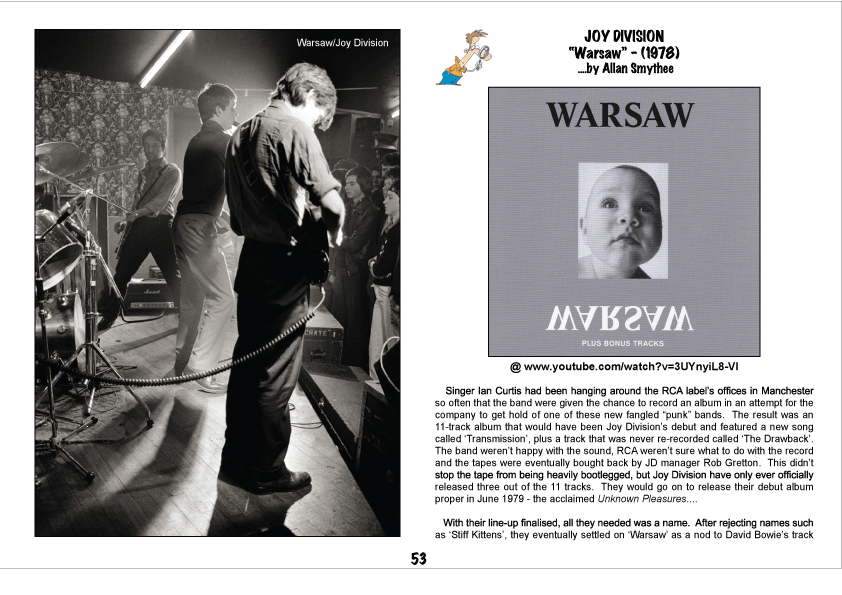 Warsaw/Joy Division

JOY DIVISION
"Warsaw" - (1978)
....by Allan Smythee

WARSAW

WARSAW

PLUS BONUS TRACKS

@ www.youtube.com/watch?v=3UYnyiL8-VI

Singer Ian Curtis had been hanging around the RCA label's offices in Manchester so often that the band were given the chance to record an album in an attempt for the company to get hold of one of these new fangled "punk" bands. The result was an 11-track album that would have been Joy Division's debut and featured a new song called 'Transmission', plus a track that was never re-recorded called 'The Drawback'. The band weren't happy with the sound, RCA weren't sure what to do with the record and the tapes were eventually bought back by JD manager Rob Gretton. This didn't stop the tape from being heavily bootlegged, but Joy Division have only ever officially released three out of the 11 tracks. They would go on to release their debut album proper in June 1979 - the acclaimed Unknown Pleasures....

With their line-up finalised, all they needed was a name. After rejecting names such as 'Stiff Kittens', they eventually settled on 'Warsaw' as a nod to David Bowie's track

53